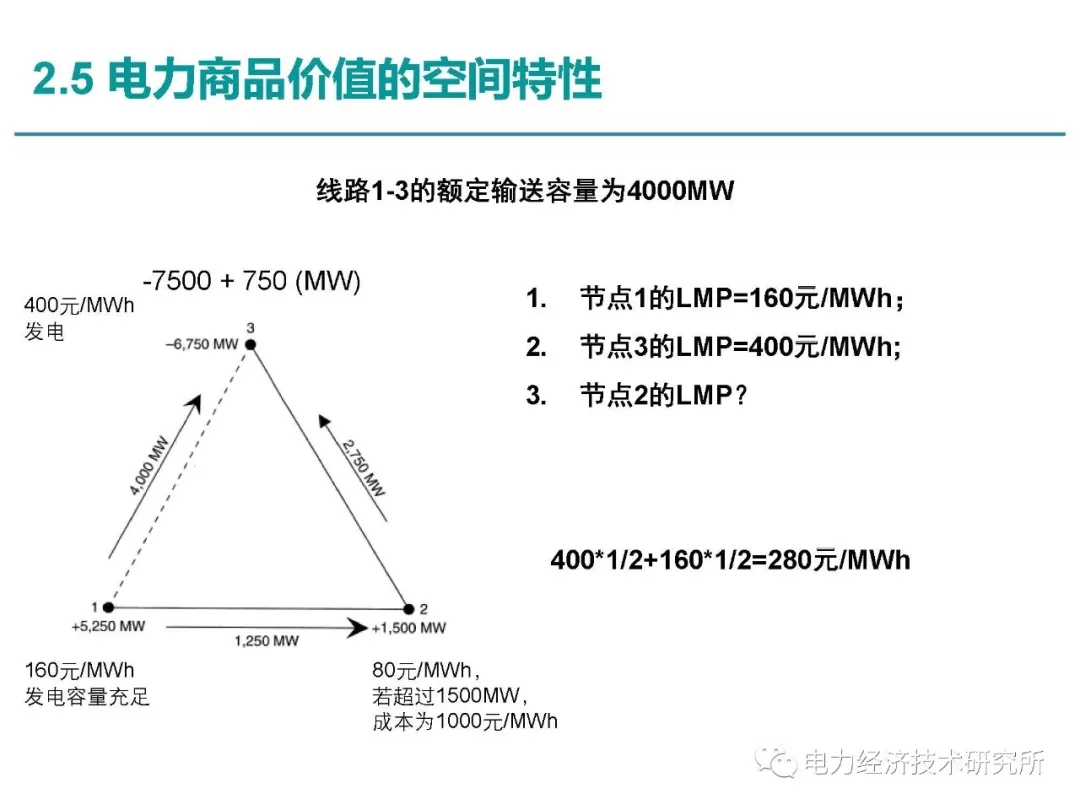 2.5 电力商品价值的空间特性

线路1-3的额定输送容量为4000MW

-7500 + 750 (MW)

400元/MWh
发电

3
–6,750 MW

4,000 MW

2,750 MW

1
+5,250 MW

1,250 MW

2
+1,500 MW

160元/MWh
发电容量充足

80元/MWh，
若超过1500MW，
成本为1000元/MWh

1. 节点1的LMP=160元/MWh；
2. 节点3的LMP=400元/MWh;
3. 节点2的LMP？

400*1/2+160*1/2=280元/MWh

电力经济技术研究所